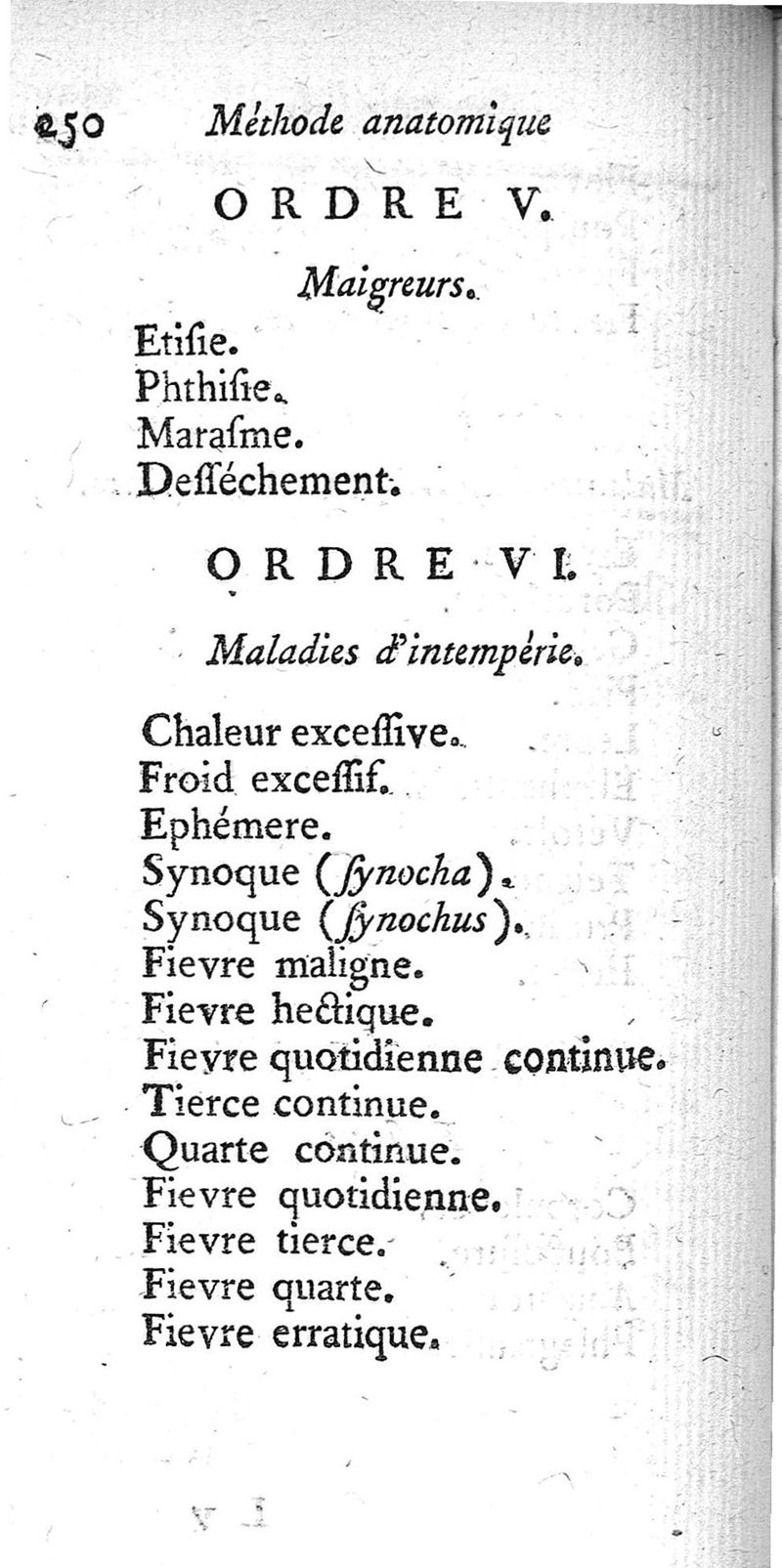 250 Méthode anatomique

ORDRE V.

Maigreurs.

Etiſie.
Phthiſie.
Maraſme.
Deſſéchement.

ORDRE VI.

Maladies d'intempérie.

Chaleur exceſſive.
Froid exceſſif.
Ephémere.
Synoque (ſynocha).
Synoque (ſynochus).
Fievre maligne.
Fievre hectique.
Fievre quotidienne continue.
Tierce continue.
Quarte continue.
Fievre quotidienne.
Fievre tierce.
Fievre quarte.
Fievre erratique.